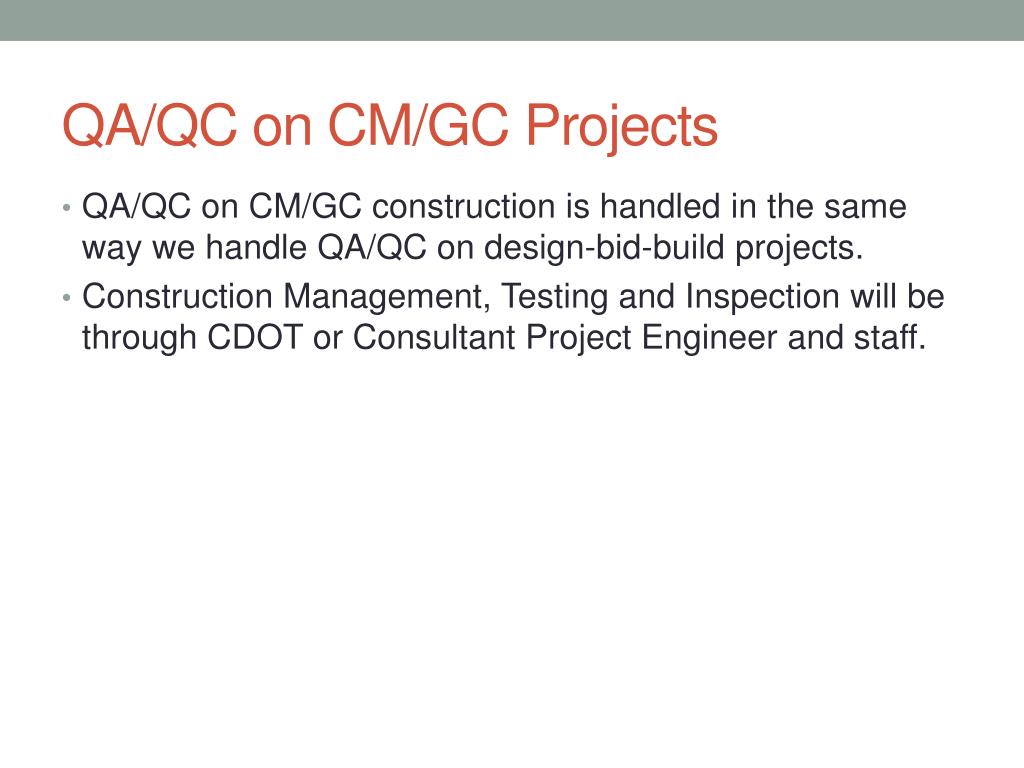 QA/QC on CM/GC Projects

• QA/QC on CM/GC construction is handled in the same way we handle QA/QC on design-bid-build projects.
• Construction Management, Testing and Inspection will be through CDOT or Consultant Project Engineer and staff.